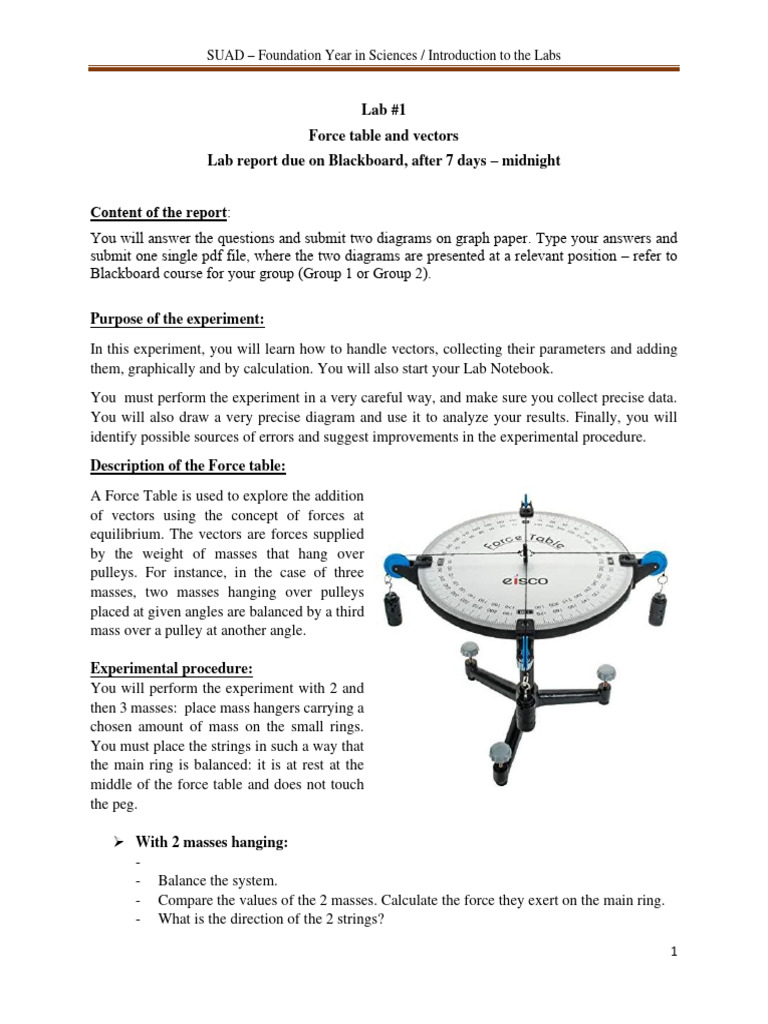 SUAD – Foundation Year in Sciences / Introduction to the Labs

Lab #1
Force table and vectors
Lab report due on Blackboard, after 7 days – midnight

Content of the report:

You will answer the questions and submit two diagrams on graph paper. Type your answers and submit one single pdf file, where the two diagrams are presented at a relevant position – refer to Blackboard course for your group (Group 1 or Group 2).

Purpose of the experiment:

In this experiment, you will learn how to handle vectors, collecting their parameters and adding them, graphically and by calculation. You will also start your Lab Notebook.

You must perform the experiment in a very careful way, and make sure you collect precise data. You will also draw a very precise diagram and use it to analyze your results. Finally, you will identify possible sources of errors and suggest improvements in the experimental procedure.

Description of the Force table:

A Force Table is used to explore the addition of vectors using the concept of forces at equilibrium. The vectors are forces supplied by the weight of masses that hang over pulleys. For instance, in the case of three masses, two masses hanging over pulleys placed at given angles are balanced by a third mass over a pulley at another angle.

Force Table
eisco

Experimental procedure:
You will perform the experiment with 2 and then 3 masses: place mass hangers carrying a chosen amount of mass on the small rings. You must place the strings in such a way that the main ring is balanced: it is at rest at the middle of the force table and does not touch the peg.

➢ With 2 masses hanging:
-
- Balance the system.
- Compare the values of the 2 masses. Calculate the force they exert on the main ring.
- What is the direction of the 2 strings?

1